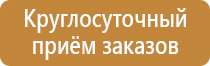 Круглосуточный приём заказов